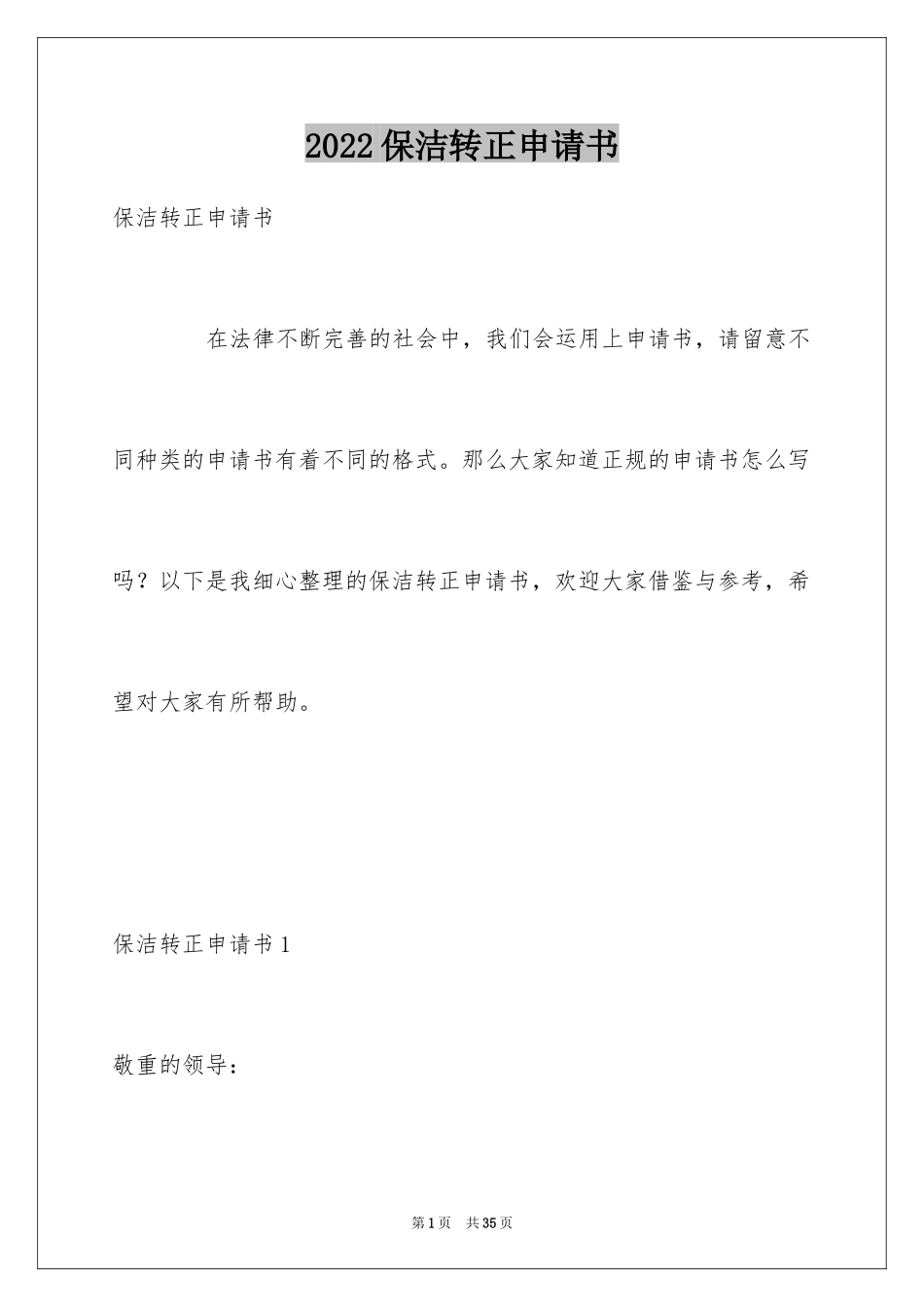 2022保洁转正申请书

保洁转正申请书

在法律不断完善的社会中，我们会运用上申请书，请留意不同种类的申请书有着不同的格式。那么大家知道正规的申请书怎么写吗？以下是我细心整理的保洁转正申请书，欢迎大家借鉴与参考，希望对大家有所帮助。

保洁转正申请书1

敬重的领导：

第1页 共35页